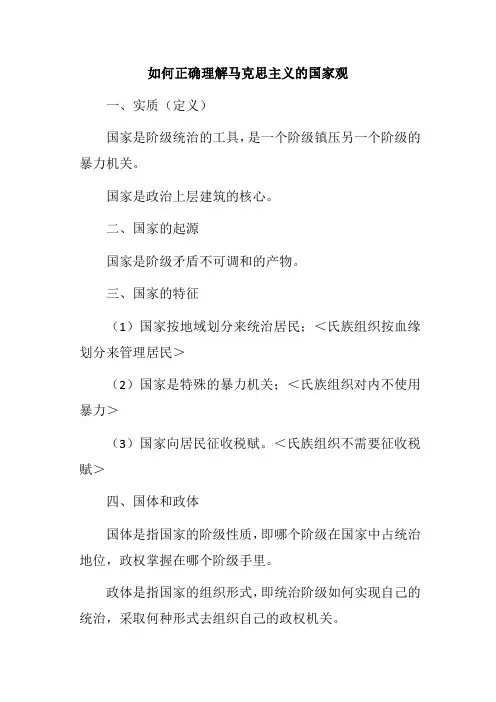 如何正确理解马克思主义的国家观

一、实质（定义）

国家是阶级统治的工具，是一个阶级镇压另一个阶级的暴力机关。

国家是政治上层建筑的核心。

二、国家的起源

国家是阶级矛盾不可调和的产物。

三、国家的特征

（1）国家按地域划分来统治居民；＜氏族组织按血缘划分来管理居民＞

（2）国家是特殊的暴力机关；＜氏族组织对内不使用暴力＞

（3）国家向居民征收税赋。＜氏族组织不需要征收税赋＞

四、国体和政体

国体是指国家的阶级性质，即哪个阶级在国家中占统治地位，政权掌握在哪个阶级手里。

政体是指国家的组织形式，即统治阶级如何实现自己的统治，采取何种形式去组织自己的政权机关。